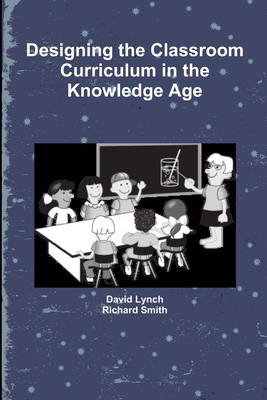 Designing the Classroom Curriculum in the Knowledge Age

David Lynch
Richard Smith